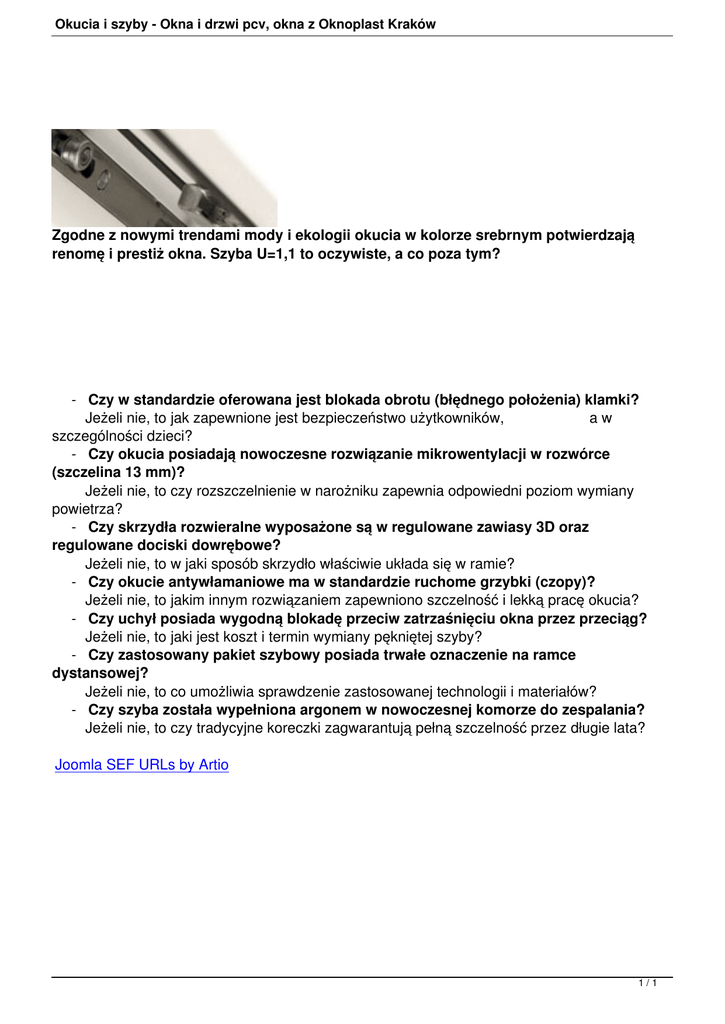 Okucia i szyby - Okna i drzwi pcv, okna z Oknoplast Kraków

Zgodne z nowymi trendami mody i ekologii okucia w kolorze srebrnym potwierdzają renomę i prestiż okna. Szyba U=1,1 to oczywiste, a co poza tym?

- **Czy w standardzie oferowana jest blokada obrotu (błędnego położenia) klamki?**
Jeżeli nie, to jak zapewnione jest bezpieczeństwo użytkowników, a w szczególności dzieci?
- **Czy okucia posiadają nowoczesne rozwiązanie mikrowentylacji w rozwórce (szczelina 13 mm)?**
Jeżeli nie, to czy rozszczelnienie w narożniku zapewnia odpowiedni poziom wymiany powietrza?
- **Czy skrzydła rozwieralne wyposażone są w regulowane zawiasy 3D oraz regulowane dociski dowrębowe?**
Jeżeli nie, to w jaki sposób skrzydło właściwie układa się w ramie?
- **Czy okucie antywłamaniowe ma w standardzie ruchome grzybki (czopy)?**
Jeżeli nie, to jakim innym rozwiązaniem zapewniono szczelność i lekką pracę okucia?
- **Czy uchył posiada wygodną blokadę przeciw zatrzaśnięciu okna przez przeciąg?**
Jeżeli nie, to jaki jest koszt i termin wymiany pękniętej szyby?
- **Czy zastosowany pakiet szybowy posiada trwałe oznaczenie na ramce dystansowej?**
Jeżeli nie, to co umożliwia sprawdzenie zastosowanej technologii i materiałów?
- **Czy szyba została wypełniona argonem w nowoczesnej komorze do zespalania?**
Jeżeli nie, to czy tradycyjne koreczki zagwarantują pełną szczelność przez długie lata?

Joomla SEF URLs by Artio

1 / 1